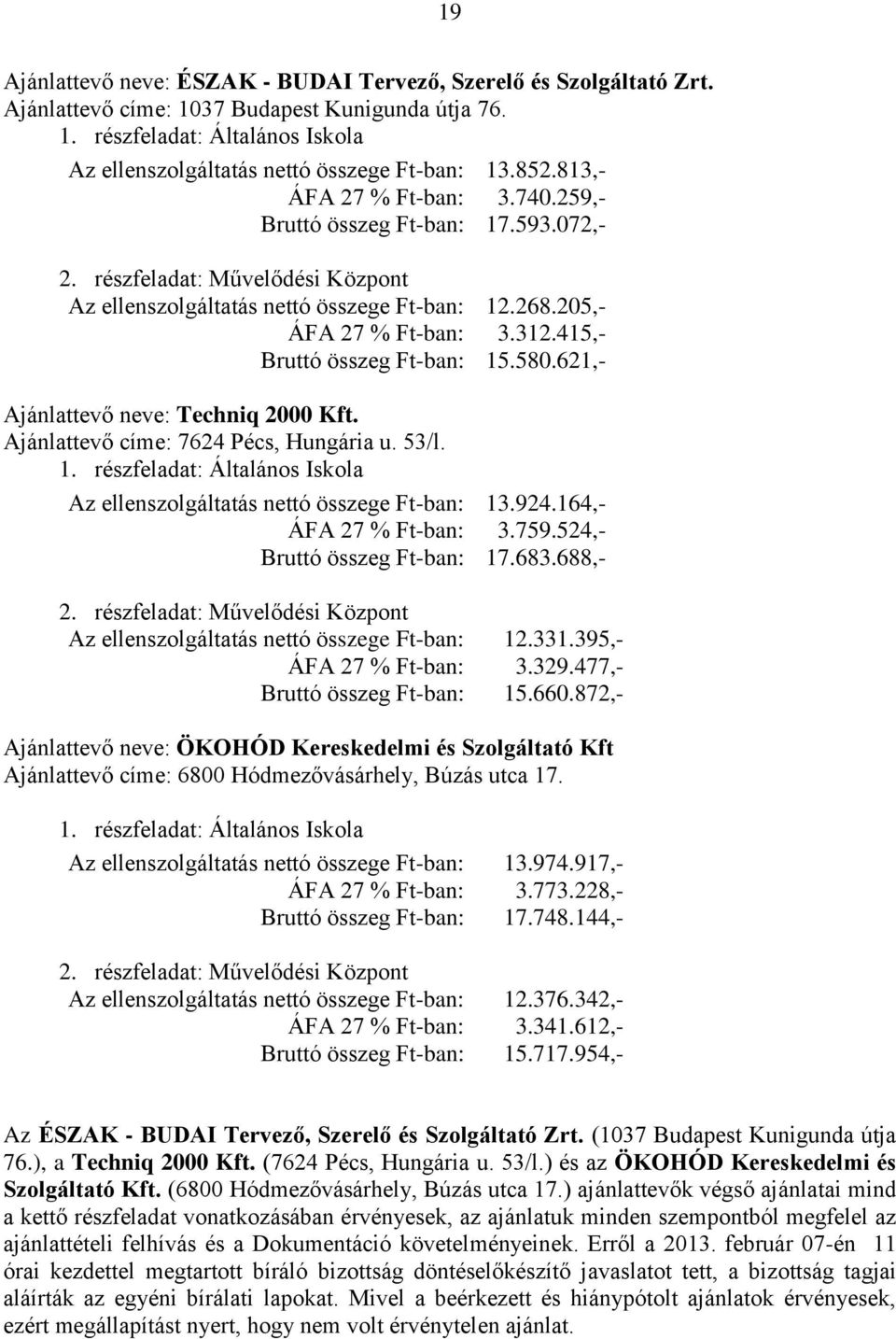 19

Ajánlattevő neve: ÉSZAK - BUDAI Tervező, Szerelő és Szolgáltató Zrt.
Ajánlattevő címe: 1037 Budapest Kunigunda útja 76.
1. részfeladat: Általános Iskola
Az ellenszolgáltatás nettó összege Ft-ban: 13.852.813,-
ÁFA 27 % Ft-ban: 3.740.259,-
Bruttó összeg Ft-ban: 17.593.072,-

2. részfeladat: Művelődési Központ
Az ellenszolgáltatás nettó összege Ft-ban: 12.268.205,-
ÁFA 27 % Ft-ban: 3.312.415,-
Bruttó összeg Ft-ban: 15.580.621,-

Ajánlattevő neve: Techniq 2000 Kft.
Ajánlattevő címe: 7624 Pécs, Hungária u. 53/l.
1. részfeladat: Általános Iskola
Az ellenszolgáltatás nettó összege Ft-ban: 13.924.164,-
ÁFA 27 % Ft-ban: 3.759.524,-
Bruttó összeg Ft-ban: 17.683.688,-

2. részfeladat: Művelődési Központ
Az ellenszolgáltatás nettó összege Ft-ban: 12.331.395,-
ÁFA 27 % Ft-ban: 3.329.477,-
Bruttó összeg Ft-ban: 15.660.872,-

Ajánlattevő neve: ÖKOHÓD Kereskedelmi és Szolgáltató Kft
Ajánlattevő címe: 6800 Hódmezővásárhely, Búzás utca 17.

1. részfeladat: Általános Iskola
Az ellenszolgáltatás nettó összege Ft-ban: 13.974.917,-
ÁFA 27 % Ft-ban: 3.773.228,-
Bruttó összeg Ft-ban: 17.748.144,-

2. részfeladat: Művelődési Központ
Az ellenszolgáltatás nettó összege Ft-ban: 12.376.342,-
ÁFA 27 % Ft-ban: 3.341.612,-
Bruttó összeg Ft-ban: 15.717.954,-

Az ÉSZAK - BUDAI Tervező, Szerelő és Szolgáltató Zrt. (1037 Budapest Kunigunda útja 76.), a Techniq 2000 Kft. (7624 Pécs, Hungária u. 53/l.) és az ÖKOHÓD Kereskedelmi és Szolgáltató Kft. (6800 Hódmezővásárhely, Búzás utca 17.) ajánlattevők végső ajánlatai mind a kettő részfeladat vonatkozásában érvényesek, az ajánlatuk minden szempontból megfelel az ajánlattételi felhívás és a Dokumentáció követelményeinek. Erről a 2013. február 07-én 11 órai kezdettel megtartott bíráló bizottság döntéselőkészítő javaslatot tett, a bizottság tagjai aláírták az egyéni bírálati lapokat. Mivel a beérkezett és hiánypótolt ajánlatok érvényesek, ezért megállapítást nyert, hogy nem volt érvénytelen ajánlat.